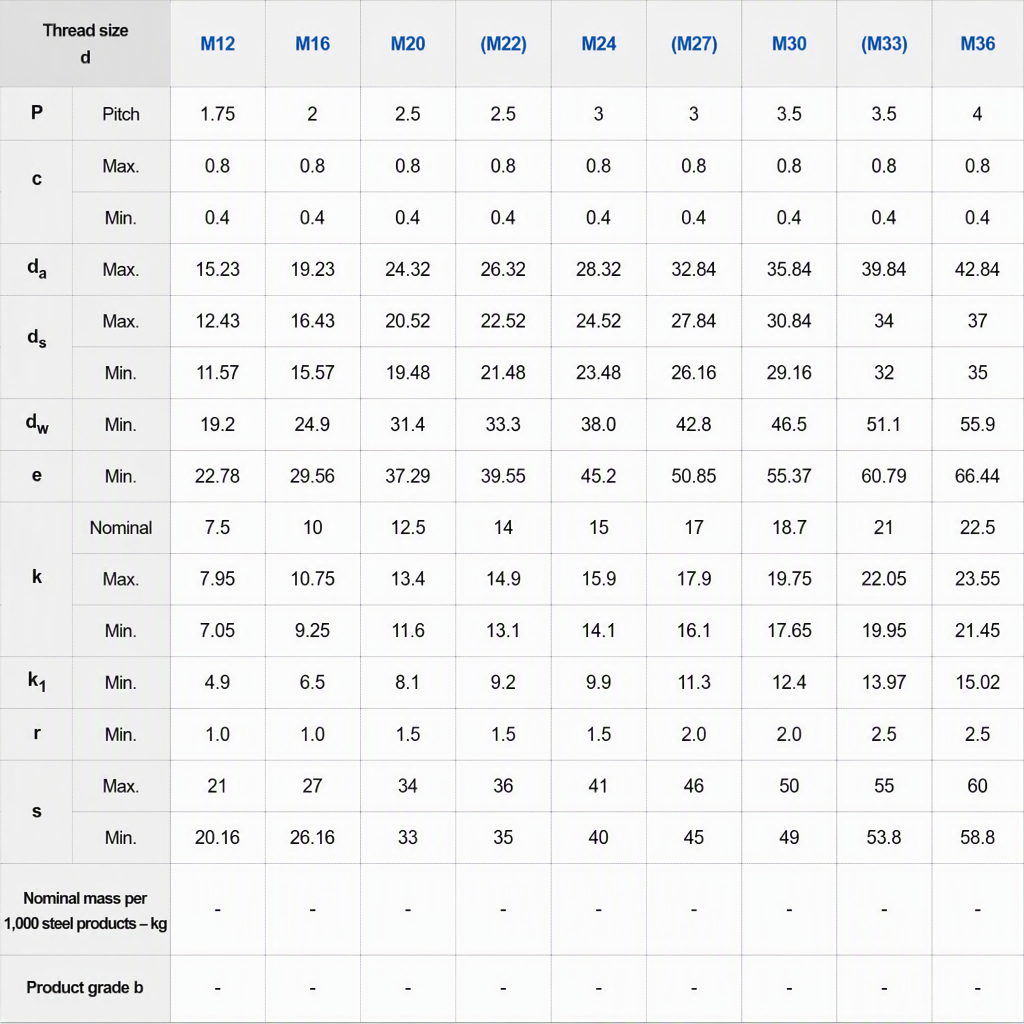 | Thread size d |  | M12 | M16 | M20 | (M22) | M24 | (M27) | M30 | (M33) | M36 |
|---|---|---|---|---|---|---|---|---|---|---|
| P | Pitch | 1.75 | 2 | 2.5 | 2.5 | 3 | 3 | 3.5 | 3.5 | 4 |
| c | Max. | 0.8 | 0.8 | 0.8 | 0.8 | 0.8 | 0.8 | 0.8 | 0.8 | 0.8 |
|  | Min. | 0.4 | 0.4 | 0.4 | 0.4 | 0.4 | 0.4 | 0.4 | 0.4 | 0.4 |
| $d_a$ | Max. | 15.23 | 19.23 | 24.32 | 26.32 | 28.32 | 32.84 | 35.84 | 39.84 | 42.84 |
| $d_s$ | Max. | 12.43 | 16.43 | 20.52 | 22.52 | 24.52 | 27.84 | 30.84 | 34 | 37 |
|  | Min. | 11.57 | 15.57 | 19.48 | 21.48 | 23.48 | 26.16 | 29.16 | 32 | 35 |
| $d_w$ | Min. | 19.2 | 24.9 | 31.4 | 33.3 | 38.0 | 42.8 | 46.5 | 51.1 | 55.9 |
| e | Min. | 22.78 | 29.56 | 37.29 | 39.55 | 45.2 | 50.85 | 55.37 | 60.79 | 66.44 |
| k | Nominal | 7.5 | 10 | 12.5 | 14 | 15 | 17 | 18.7 | 21 | 22.5 |
|  | Max. | 7.95 | 10.75 | 13.4 | 14.9 | 15.9 | 17.9 | 19.75 | 22.05 | 23.55 |
|  | Min. | 7.05 | 9.25 | 11.6 | 13.1 | 14.1 | 16.1 | 17.65 | 19.95 | 21.45 |
| $k_1$ | Min. | 4.9 | 6.5 | 8.1 | 9.2 | 9.9 | 11.3 | 12.4 | 13.97 | 15.02 |
| r | Min. | 1.0 | 1.0 | 1.5 | 1.5 | 1.5 | 2.0 | 2.0 | 2.5 | 2.5 |
| s | Max. | 21 | 27 | 34 | 36 | 41 | 46 | 50 | 55 | 60 |
|  | Min. | 20.16 | 26.16 | 33 | 35 | 40 | 45 | 49 | 53.8 | 58.8 |
| Nominal mass per 1,000 steel products – kg |  | - | - | - | - | - | - | - | - | - |
| Product grade b |  | - | - | - | - | - | - | - | - | - |